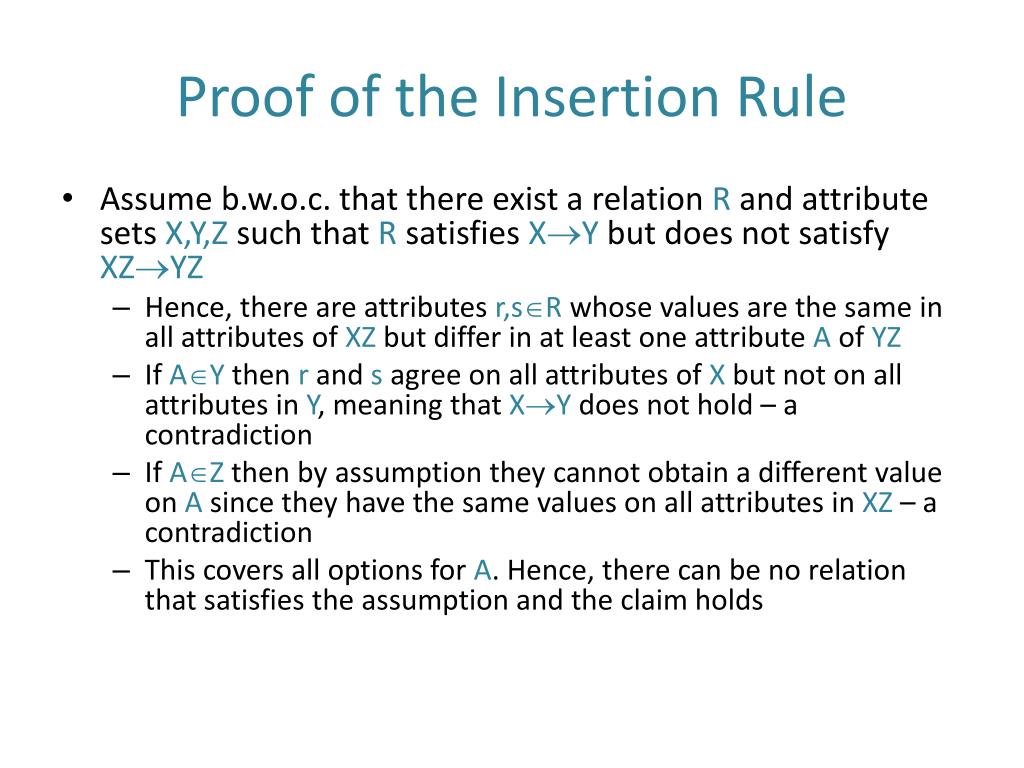 Proof of the Insertion Rule

• Assume b.w.o.c. that there exist a relation R and attribute sets X,Y,Z such that R satisfies $X \rightarrow Y$ but does not satisfy $XZ \rightarrow YZ$
  – Hence, there are attributes $r,s \in R$ whose values are the same in all attributes of XZ but differ in at least one attribute A of YZ
  – If $A \in Y$ then r and s agree on all attributes of X but not on all attributes in Y, meaning that $X \rightarrow Y$ does not hold – a contradiction
  – If $A \in Z$ then by assumption they cannot obtain a different value on A since they have the same values on all attributes in XZ – a contradiction
  – This covers all options for A. Hence, there can be no relation that satisfies the assumption and the claim holds